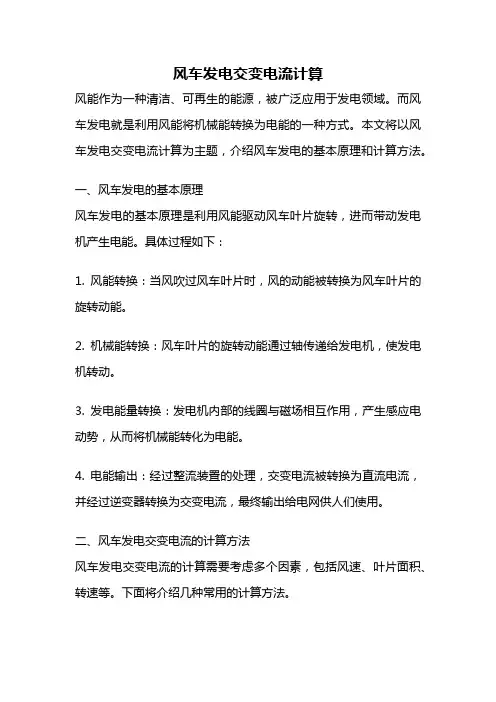 风车发电交变电流计算

风能作为一种清洁、可再生的能源，被广泛应用于发电领域。而风车发电就是利用风能将机械能转换为电能的一种方式。本文将以风车发电交变电流计算为主题，介绍风车发电的基本原理和计算方法。

一、风车发电的基本原理

风车发电的基本原理是利用风能驱动风车叶片旋转，进而带动发电机产生电能。具体过程如下：

1. 风能转换：当风吹过风车叶片时，风的动能被转换为风车叶片的旋转动能。

2. 机械能转换：风车叶片的旋转动能通过轴传递给发电机，使发电机转动。

3. 发电能量转换：发电机内部的线圈与磁场相互作用，产生感应电动势，从而将机械能转化为电能。

4. 电能输出：经过整流装置的处理，交变电流被转换为直流电流，并经过逆变器转换为交变电流，最终输出给电网供人们使用。

二、风车发电交变电流的计算方法

风车发电交变电流的计算需要考虑多个因素，包括风速、叶片面积、转速等。下面将介绍几种常用的计算方法。